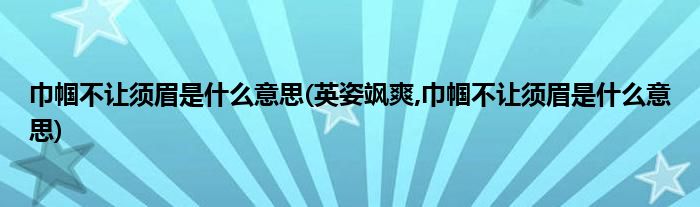 巾帼不让须眉是什么意思(英姿飒爽,巾帼不让须眉是什么意思)